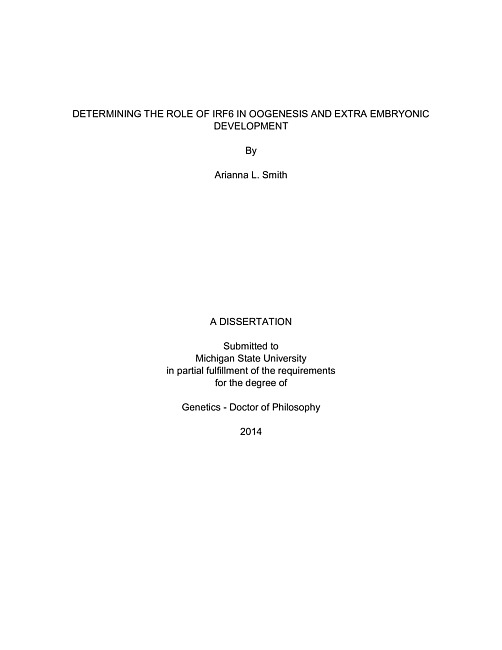 DETERMINING THE ROLE OF IRF6 IN OOGENESIS AND EXTRA EMBRYONIC DEVELOPMENT

By

Arianna L. Smith

A DISSERTATION

Submitted to
Michigan State University
in partial fulfillment of the requirements
for the degree of

Genetics - Doctor of Philosophy

2014